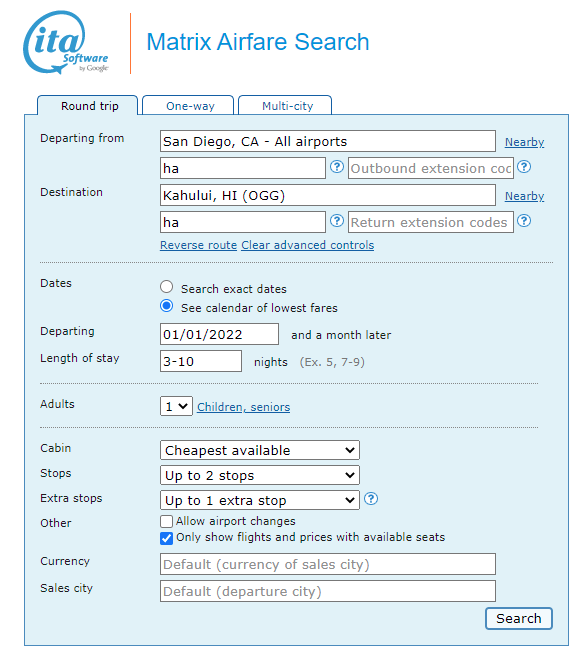 ita Software by Google

Matrix Airfare Search

Round trip One-way Multi-city

Departing from San Diego, CA - All airports Nearby

ha ? Outbound extension coc ?

Destination Kahului, HI (OGG) Nearby

ha ? Return extension codes ?

Reverse route Clear advanced controls

Dates

Search exact dates

See calendar of lowest fares

Departing 01/01/2022 and a month later

Length of stay 3-10 nights (Ex. 5, 7-9)

Adults 1 Children, seniors

Cabin Cheapest available

Stops Up to 2 stops

Extra stops Up to 1 extra stop ?

Other Allow airport changes

Only show flights and prices with available seats

Currency Default (currency of sales city)

Sales city Default (departure city)

Search